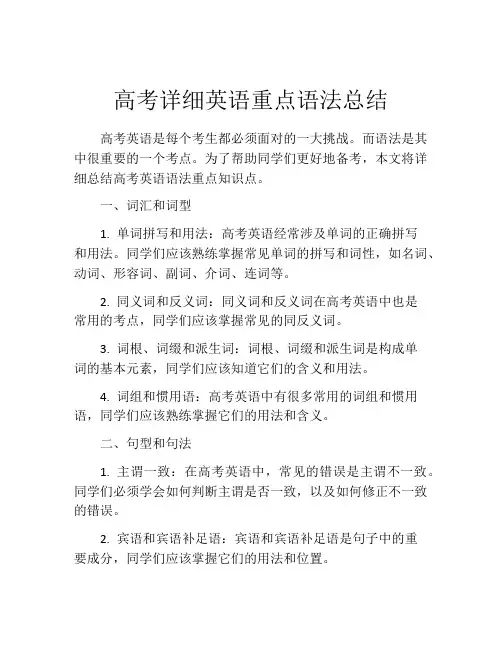 高考详细英语重点语法总结

高考英语是每个考生都必须面对的一大挑战。而语法是其中很重要的一个考点。为了帮助同学们更好地备考，本文将详细总结高考英语语法重点知识点。

一、词汇和词型

1. 单词拼写和用法：高考英语经常涉及单词的正确拼写和用法。同学们应该熟练掌握常见单词的拼写和词性，如名词、动词、形容词、副词、介词、连词等。

2. 同义词和反义词：同义词和反义词在高考英语中也是常用的考点，同学们应该掌握常见的同反义词。

3. 词根、词缀和派生词：词根、词缀和派生词是构成单词的基本元素，同学们应该知道它们的含义和用法。

4. 词组和惯用语：高考英语中有很多常用的词组和惯用语，同学们应该熟练掌握它们的用法和含义。

二、句型和句法

1. 主谓一致：在高考英语中，常见的错误是主谓不一致。同学们必须学会如何判断主谓是否一致，以及如何修正不一致的错误。

2. 宾语和宾语补足语：宾语和宾语补足语是句子中的重要成分，同学们应该掌握它们的用法和位置。